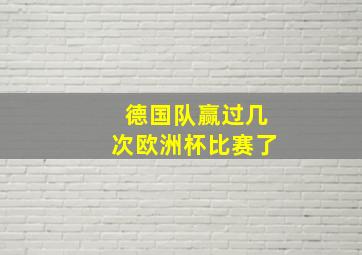 德国队赢过几次欧洲杯比赛了